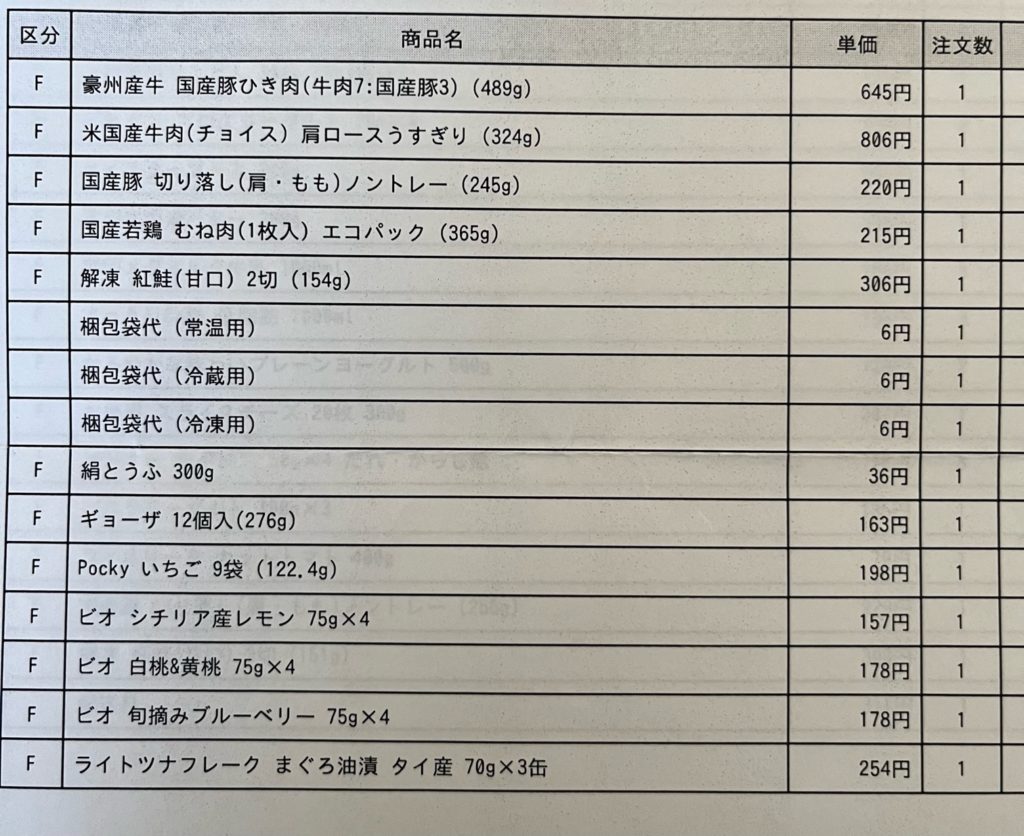 | 区分 | 商品名 | 単価 | 注文数 |
|---|---|---|---|
| F | 豪州産牛 国産豚ひき肉(牛肉7:国産豚3) (489g) | 645円 | 1 |
| F | 米国産牛肉(チョイス) 肩ロースうすぎり (324g) | 806円 | 1 |
| F | 国産豚 切り落し(肩・もも)ノントレー (245g) | 220円 | 1 |
| F | 国産若鶏 むね肉(1枚入) エコパック (365g) | 215円 | 1 |
| F | 解凍 紅鮭(甘口) 2切 (154g) | 306円 | 1 |
| | 梱包袋代 (常温用) | 6円 | 1 |
| | 梱包袋代 (冷蔵用) | 6円 | 1 |
| | 梱包袋代 (冷凍用) | 6円 | 1 |
| F | 絹とうふ 300g | 36円 | 1 |
| F | ギョーザ 12個入(276g) | 163円 | 1 |
| F | Pocky いちご 9袋 (122.4g) | 198円 | 1 |
| F | ビオ シチリア産レモン 75g×4 | 157円 | 1 |
| F | ビオ 白桃&黄桃 75g×4 | 178円 | 1 |
| F | ビオ 旬摘みブルーベリー 75g×4 | 178円 | 1 |
| F | ライトツナフレーク まぐろ油漬 タイ産 70g×3缶 | 254円 | 1 |